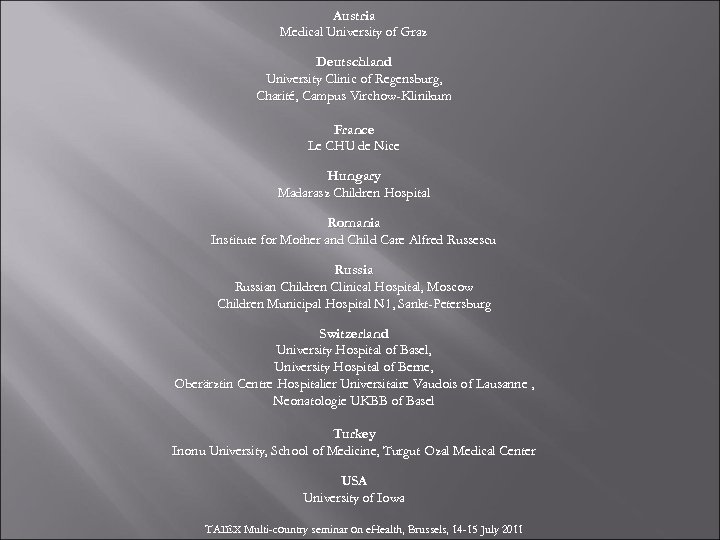 Austria
Medical University of Graz

Deutschland
University Clinic of Regensburg,
Charité, Campus Virchow-Klinikum

France
Le CHU de Nice

Hungary
Madarasz Children Hospital

Romania
Institute for Mother and Child Care Alfred Russescu

Russia
Russian Children Clinical Hospital, Moscow
Children Municipal Hospital N1, Sankt-Petersburg

Switzerland
University Hospital of Basel,
University Hospital of Berne,
Oberärztin Centre Hospitalier Universitaire Vaudois of Lausanne ,
Neonatologie UKBB of Basel

Turkey
Inonu University, School of Medicine, Turgut Ozal Medical Center

USA
University of Iowa

TAIEX Multi-country seminar on eHealth, Brussels, 14-15 July 2011